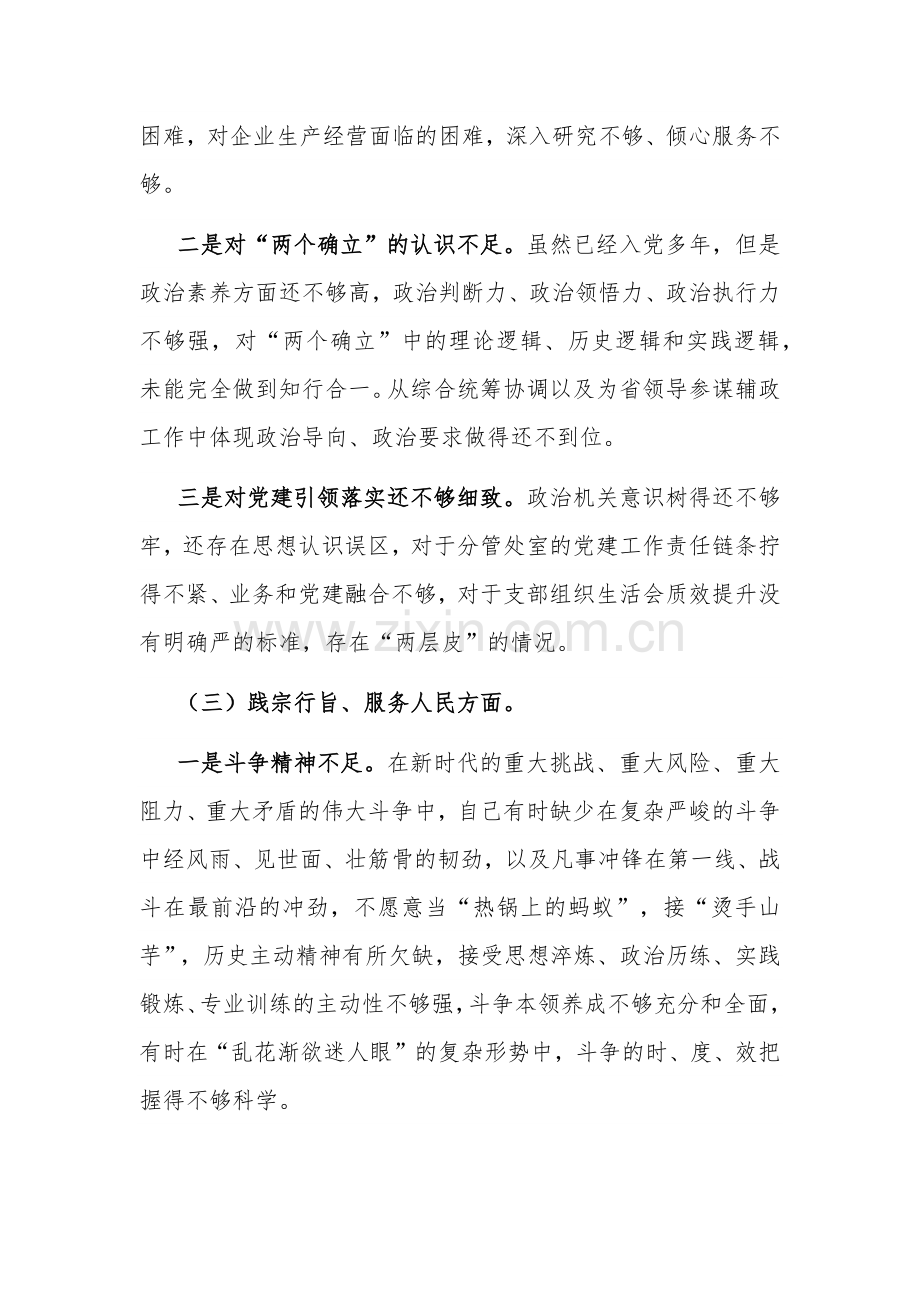 困难，对企业生产经营面临的困难，深入研究不够、倾心服务不够。

二是对“两个确立”的认识不足。虽然已经入党多年，但是政治素养方面还不够高，政治判断力、政治领悟力、政治执行力不够强，对“两个确立”中的理论逻辑、历史逻辑和实践逻辑，未能完全做到知行合一。从综合统筹协调以及为省领导参谋辅政工作中体现政治导向、政治要求做得还不到位。

三是对党建引领落实还不够细致。政治机关意识树得还不够牢，还存在思想认识误区，对于分管处室的党建工作责任链条拧得不紧、业务和党建融合不够，对于支部组织生活会质效提升没有明确严的标准，存在“两层皮”的情况。

（三）践宗行旨、服务人民方面。

一是斗争精神不足。在新时代的重大挑战、重大风险、重大阻力、重大矛盾的伟大斗争中，自己有时缺少在复杂严峻的斗争中经风雨、见世面、壮筋骨的韧劲，以及凡事冲锋在第一线、战斗在最前沿的冲劲，不愿意当“热锅上的蚂蚁”，接“烫手山芋”，历史主动精神有所欠缺，接受思想淬炼、政治历练、实践锻炼、专业训练的主动性不够强，斗争本领养成不够充分和全面，有时在“乱花渐欲迷人眼”的复杂形势中，斗争的时、度、效把握得不够科学。

www.zixin.com.cn